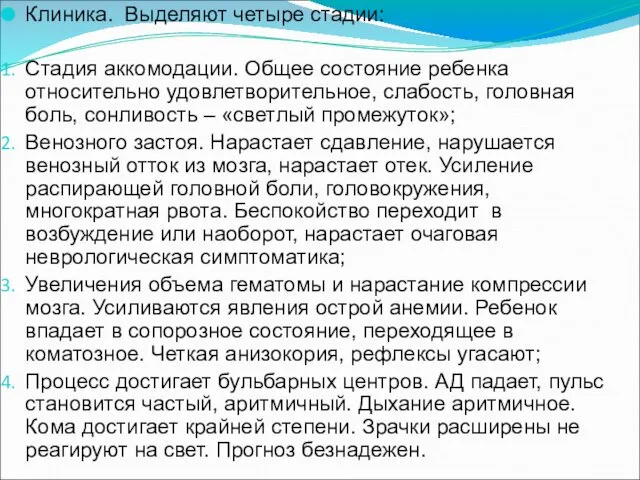 Клиника. Выделяют четыре стадии:

1. Стадия аккомодации. Общее состояние ребенка относительно удовлетворительное, слабость, головная боль, сонливость – «светлый промежуток»;
2. Венозного застоя. Нарастает сдавление, нарушается венозный отток из мозга, нарастает отек. Усиление распирающей головной боли, головокружения, многократная рвота. Беспокойство переходит в возбуждение или наоборот, нарастает очаговая неврологическая симптоматика;
3. Увеличения объема гематомы и нарастание компрессии мозга. Усиливаются явления острой анемии. Ребенок впадает в сопорозное состояние, переходящее в коматозное. Четкая анизокория, рефлексы угасают;
4. Процесс достигает бульбарных центров. АД падает, пульс становится частый, аритмичный. Дыхание аритмичное. Кома достигает крайней степени. Зрачки расширены не реагируют на свет. Прогноз безнадежен.